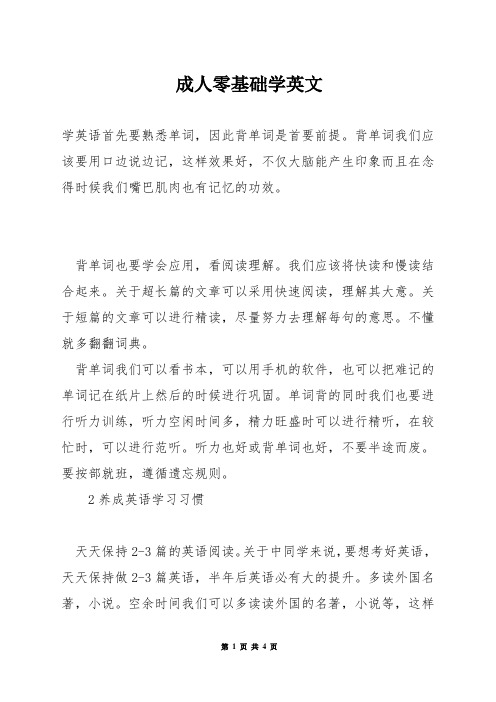 成人零基础学英文

学英语首先要熟悉单词，因此背单词是首要前提。背单词我们应该要用口边说边记，这样效果好，不仅大脑能产生印象而且在念得时候我们嘴巴肌肉也有记忆的功效。

背单词也要学会应用，看阅读理解。我们应该将快读和慢读结合起来。关于超长篇的文章可以采用快速阅读，理解其大意。关于短篇的文章可以进行精读，尽量努力去理解每句的意思。不懂就多翻翻词典。

背单词我们可以看书本，可以用手机的软件，也可以把难记的单词记在纸片上然后的时候进行巩固。单词背的同时我们也要进行听力训练，听力空闲时间多，精力旺盛时可以进行精听，在较忙时，可以进行范听。听力也好或背单词也好，不要半途而废。要按部就班，遵循遗忘规则。

2 养成英语学习习惯

天天保持 2-3 篇的英语阅读。关于中同学来说，要想考好英语，天天保持做 2-3 篇英语，半年后英语必有大的提升。多读外国名著，小说。空余时间我们可以多读读外国的名著，小说等，这样

第 1 页 共 4 页